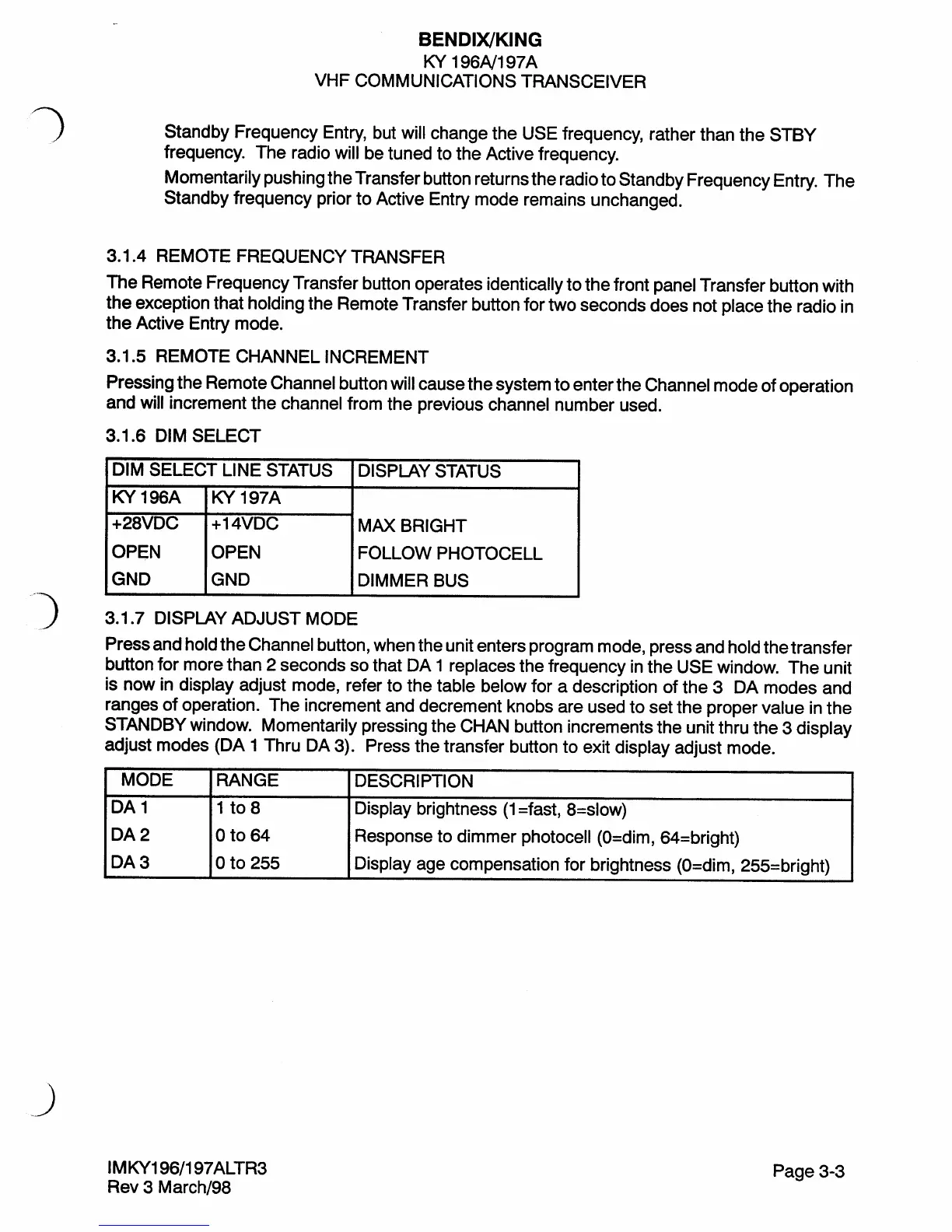 BENDIX/KING
KY 196A/197A
VHF COMMUNICATIONS TRANSCEIVER

Standby Frequency Entry, but will change the USE frequency, rather than the STBY frequency. The radio will be tuned to the Active frequency.

Momentarily pushing the Transfer button returns the radio to Standby Frequency Entry. The Standby frequency prior to Active Entry mode remains unchanged.

3.1.4 REMOTE FREQUENCY TRANSFER

The Remote Frequency Transfer button operates identically to the front panel Transfer button with the exception that holding the Remote Transfer button for two seconds does not place the radio in the Active Entry mode.

3.1.5 REMOTE CHANNEL INCREMENT

Pressing the Remote Channel button will cause the system to enter the Channel mode of operation and will increment the channel from the previous channel number used.

3.1.6 DIM SELECT

| DIM SELECT LINE STATUS | | DISPLAY STATUS |
|---|---|---|
| KY 196A | KY 197A | |
| +28VDC | +14VDC | MAX BRIGHT |
| OPEN | OPEN | FOLLOW PHOTOCELL |
| GND | GND | DIMMER BUS |

3.1.7 DISPLAY ADJUST MODE

Press and hold the Channel button, when the unit enters program mode, press and hold the transfer button for more than 2 seconds so that DA 1 replaces the frequency in the USE window. The unit is now in display adjust mode, refer to the table below for a description of the 3 DA modes and ranges of operation. The increment and decrement knobs are used to set the proper value in the STANDBY window. Momentarily pressing the CHAN button increments the unit thru the 3 display adjust modes (DA 1 Thru DA 3). Press the transfer button to exit display adjust mode.

| MODE | RANGE | DESCRIPTION |
|---|---|---|
| DA 1 | 1 to 8 | Display brightness (1=fast, 8=slow) |
| DA 2 | 0 to 64 | Response to dimmer photocell (0=dim, 64=bright) |
| DA 3 | 0 to 255 | Display age compensation for brightness (0=dim, 255=bright) |

IMKY196/197ALTR3
Rev 3 March/98

Page 3-3